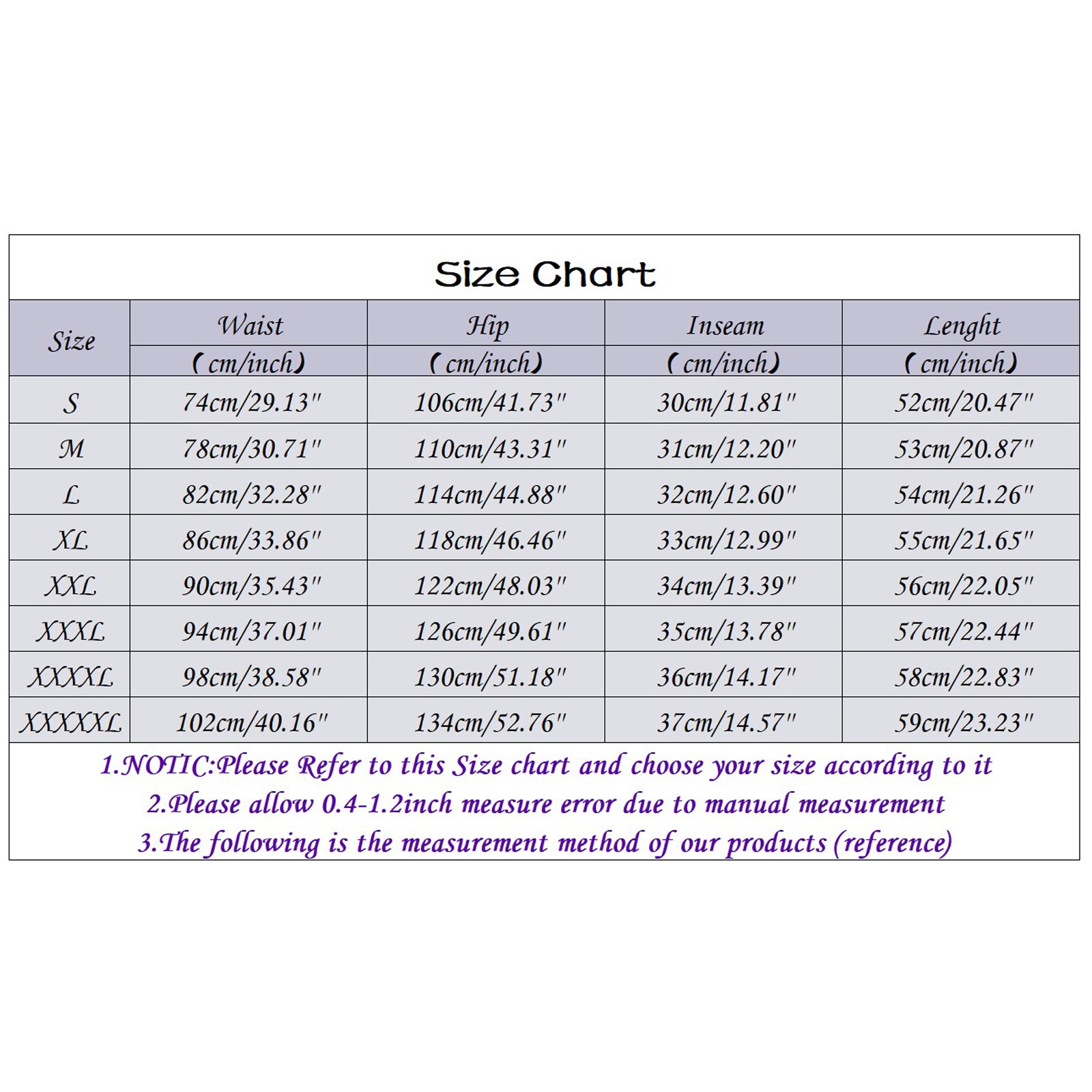 Size Chart

| Size | Waist (cm/inch) | Hip (cm/inch) | Inseam (cm/inch) | Lenght (cm/inch) |
|---|---|---|---|---|
| S | 74cm/29.13" | 106cm/41.73" | 30cm/11.81" | 52cm/20.47" |
| M | 78cm/30.71" | 110cm/43.31" | 31cm/12.20" | 53cm/20.87" |
| L | 82cm/32.28" | 114cm/44.88" | 32cm/12.60" | 54cm/21.26" |
| XL | 86cm/33.86" | 118cm/46.46" | 33cm/12.99" | 55cm/21.65" |
| XXL | 90cm/35.43" | 122cm/48.03" | 34cm/13.39" | 56cm/22.05" |
| XXXL | 94cm/37.01" | 126cm/49.61" | 35cm/13.78" | 57cm/22.44" |
| XXXXL | 98cm/38.58" | 130cm/51.18" | 36cm/14.17" | 58cm/22.83" |
| XXXXXL | 102cm/40.16" | 134cm/52.76" | 37cm/14.57" | 59cm/23.23" |

1.NOTIC:Please Refer to this Size chart and choose your size according to it
2.Please allow 0.4-1.2inch measure error due to manual measurement
3.The following is the measurement method of our products (reference)